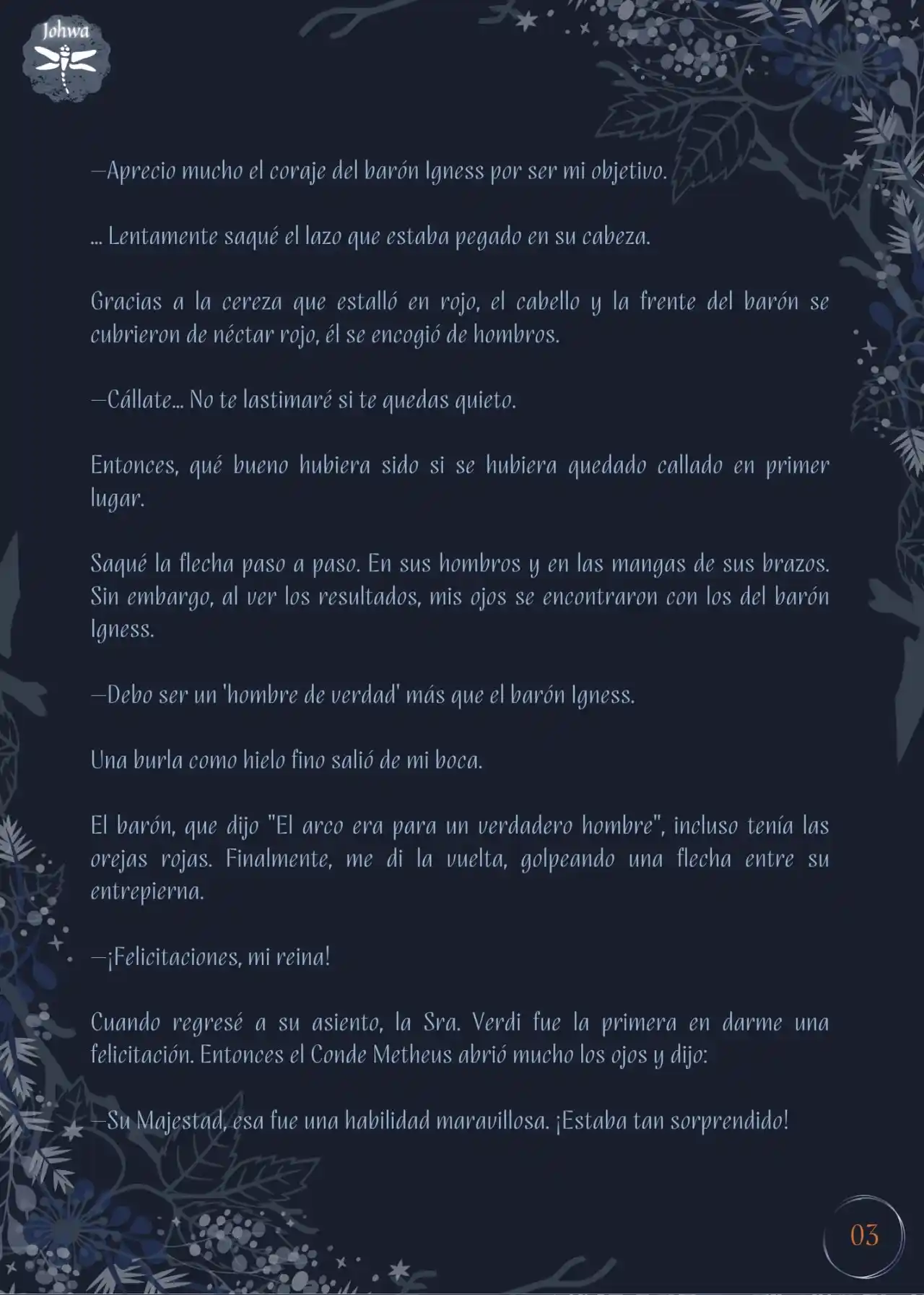 Johwa

—Aprecio mucho el coraje del barón Igness por ser mi objetivo.

... Lentamente saqué el lazo que estaba pegado en su cabeza.

Gracias a la cereza que estalló en rojo, el cabello y la frente del barón se cubrieron de néctar rojo, él se encogió de hombros.

—Cállate... No te lastimaré si te quedas quieto.

Entonces, qué bueno hubiera sido si se hubiera quedado callado en primer lugar.

Saqué la flecha paso a paso. En sus hombros y en las mangas de sus brazos. Sin embargo, al ver los resultados, mis ojos se encontraron con los del barón Igness.

—Debo ser un 'hombre de verdad' más que el barón Igness.

Una burla como hielo fino salió de mi boca.

El barón, que dijo "El arco era para un verdadero hombre", incluso tenía las orejas rojas. Finalmente, me di la vuelta, golpeando una flecha entre su entrepierna.

—¡Felicitaciones, mi reina!

Cuando regresé a su asiento, la Sra. Verdi fue la primera en darme una felicitación. Entonces el Conde Metheus abrió mucho los ojos y dijo:

—Su Majestad, esa fue una habilidad maravillosa. ¡Estaba tan sorprendido!

03